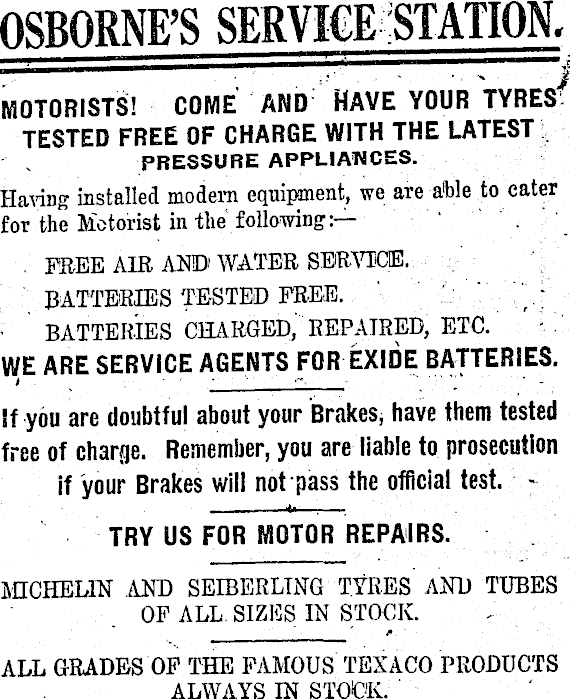 OSBORNE'S SERVICE STATION.

MOTORISTS! COME AND HAVE YOUR TYRES TESTED FREE OF CHARGE WITH THE LATEST PRESSURE APPLIANCES.

Having installed modern equipment, we are able to cater for the Motorist in the following:—

FREE AIR AND WATER SERVICE.

BATTERIES TESTED FREE.

BATTERIES CHARGED, REPAIRED, ETC.

WE ARE SERVICE AGENTS FOR EXIDE BATTERIES.

If you are doubtful about your Brakes, have them tested free of charge. Remember, you are liable to prosecution if your Brakes will not pass the official test.

TRY US FOR MOTOR REPAIRS.

MICHELIN AND SEIBERLING TYRES AND TUBES OF ALL SIZES IN STOCK.

ALL GRADES OF THE FAMOUS TEXACO PRODUCTS ALWAYS IN STOCK.